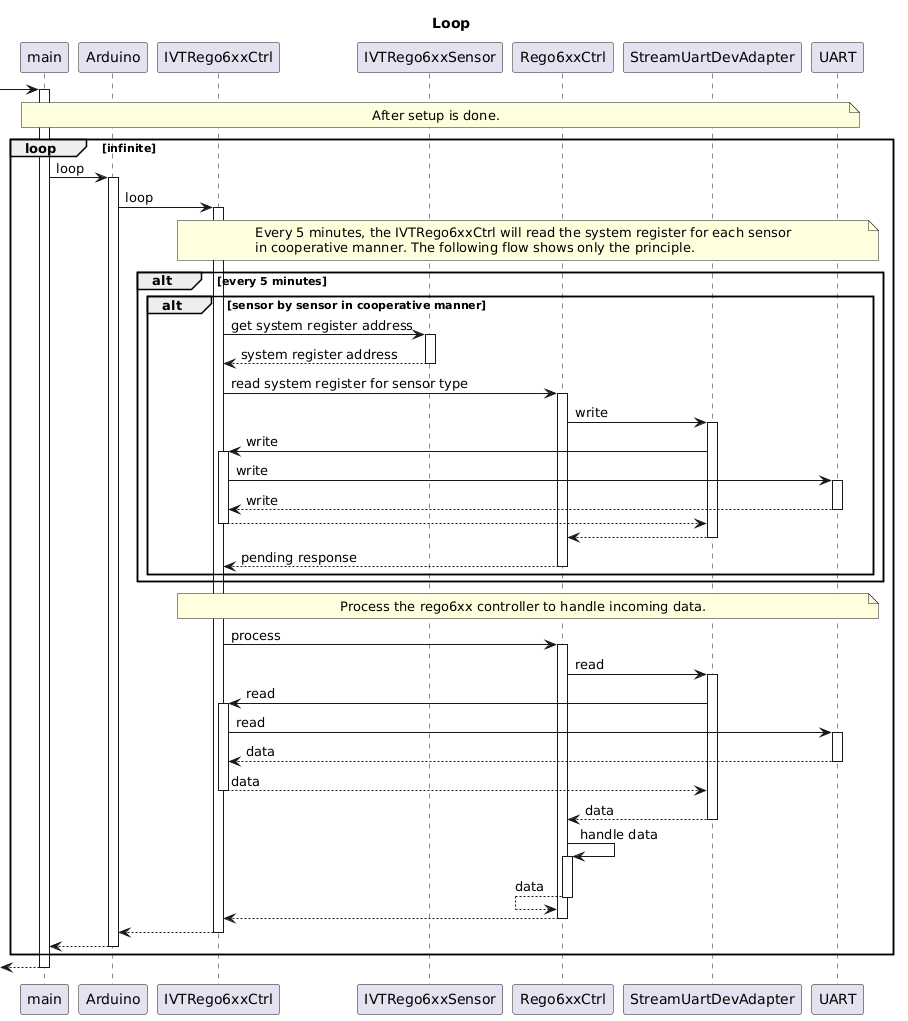 Loop

main
Arduino
IVTRego6xxCtrl
IVTRego6xxSensor
Rego6xxCtrl
StreamUartDevAdapter
UART

After setup is done.

loop [infinite]

loop

loop

Every 5 minutes, the IVTRego6xxCtrl will read the system register for each sensor in cooperative manner. The following flow shows only the principle.

alt [every 5 minutes]

alt [sensor by sensor in cooperative manner]

get system register address

system register address

read system register for sensor type

write

write

write

write

pending response

Process the rego6xx controller to handle incoming data.

process

read

read

read

data

data

data

handle data

data

main
Arduino
IVTRego6xxCtrl
IVTRego6xxSensor
Rego6xxCtrl
StreamUartDevAdapter
UART